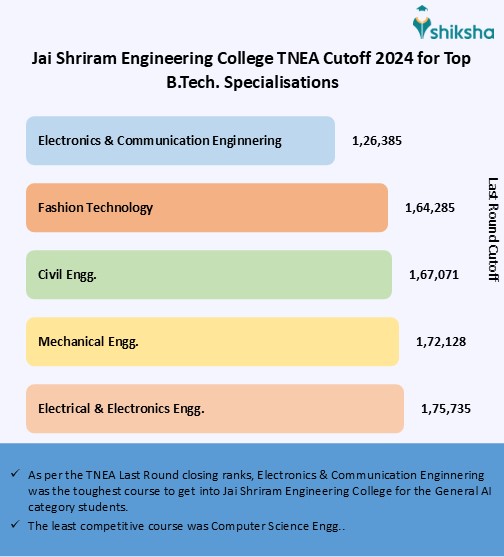 shiksha

Jai Shriram Engineering College TNEA Cutoff 2024 for Top B.Tech. Specialisations

Electronics & Communication Enginnering 1,26,385

Fashion Technology 1,64,285

Civil Engg. 1,67,071

Mechanical Engg. 1,72,128

Electrical & Electronics Engg. 1,75,735

Last Round Cutoff

✓ As per the TNEA Last Round closing ranks, Electronics & Communication Enginnering was the toughest course to get into Jai Shriram Engineering College for the General AI category students.

✓ The least competitive course was Computer Science Engg..